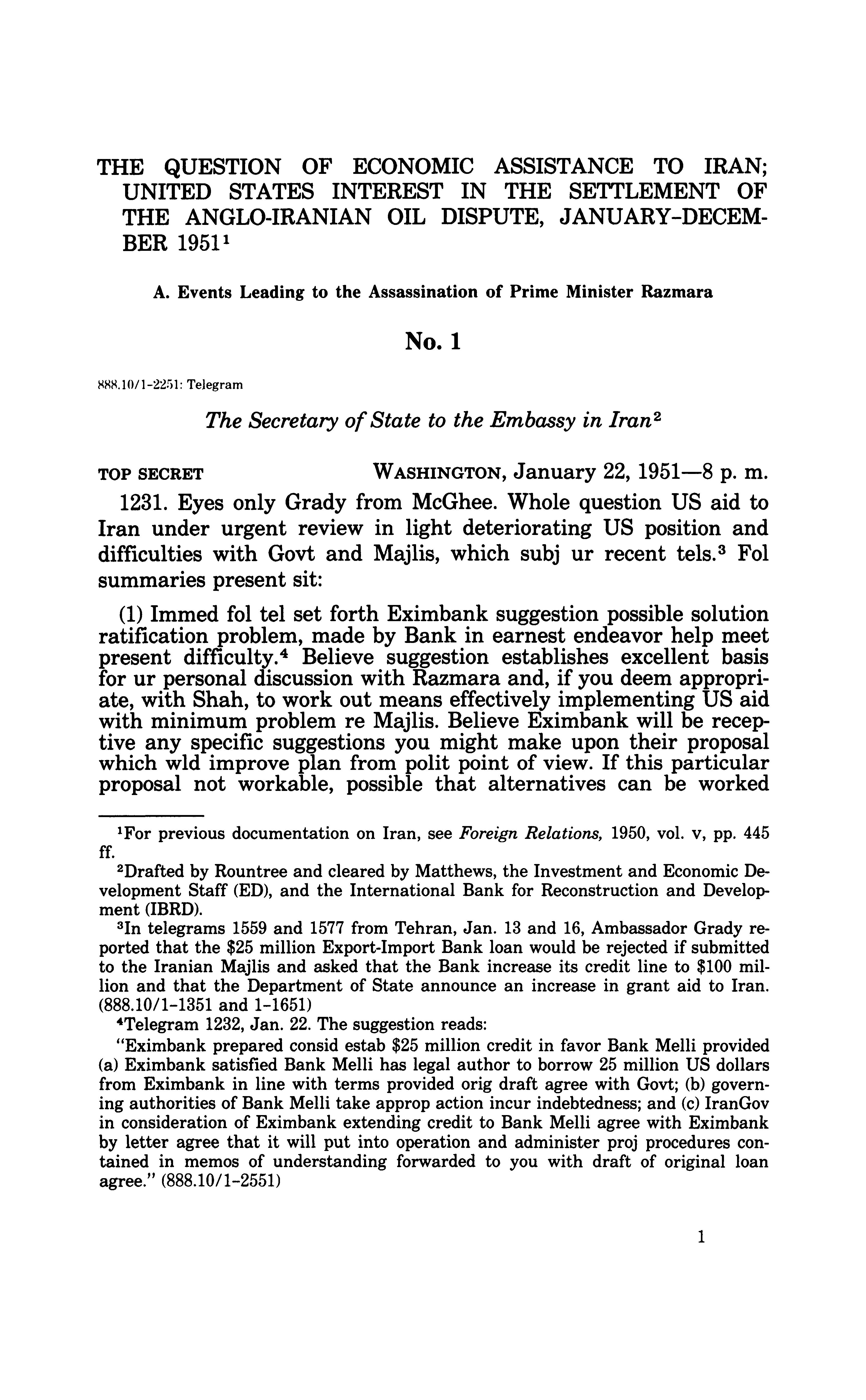 THE QUESTION OF ECONOMIC ASSISTANCE TO IRAN; UNITED STATES INTEREST IN THE SETTLEMENT OF THE ANGLO-IRANIAN OIL DISPUTE, JANUARY-DECEMBER 1951$^1$

A. Events Leading to the Assassination of Prime Minister Razmara

No. 1

888.10/1-2251: Telegram

The Secretary of State to the Embassy in Iran$^2$

TOP SECRET WASHINGTON, January 22, 1951—8 p. m.

1231. Eyes only Grady from McGhee. Whole question US aid to Iran under urgent review in light deteriorating US position and difficulties with Govt and Majlis, which subj ur recent tels.$^3$ Fol summaries present sit:

(1) Immed fol tel set forth Eximbank suggestion possible solution ratification problem, made by Bank in earnest endeavor help meet present difficulty.$^4$ Believe suggestion establishes excellent basis for ur personal discussion with Razmara and, if you deem appropriate, with Shah, to work out means effectively implementing US aid with minimum problem re Majlis. Believe Eximbank will be receptive any specific suggestions you might make upon their proposal which wld improve plan from polit point of view. If this particular proposal not workable, possible that alternatives can be worked

$^1$For previous documentation on Iran, see Foreign Relations, 1950, vol. v, pp. 445 ff.

$^2$Drafted by Rountree and cleared by Matthews, the Investment and Economic Development Staff (ED), and the International Bank for Reconstruction and Development (IBRD).

$^3$In telegrams 1559 and 1577 from Tehran, Jan. 13 and 16, Ambassador Grady reported that the \$25 million Export-Import Bank loan would be rejected if submitted to the Iranian Majlis and asked that the Bank increase its credit line to \$100 million and that the Department of State announce an increase in grant aid to Iran. (888.10/1-1351 and 1-1651)

$^4$Telegram 1232, Jan. 22. The suggestion reads:

"Eximbank prepared consid estab \$25 million credit in favor Bank Melli provided (a) Eximbank satisfied Bank Melli has legal author to borrow 25 million US dollars from Eximbank in line with terms provided orig draft agree with Govt; (b) governing authorities of Bank Melli take approp action incur indebtedness; and (c) IranGov in consideration of Eximbank extending credit to Bank Melli agree with Eximbank by letter agree that it will put into operation and administer proj procedures contained in memos of understanding forwarded to you with draft of original loan agree." (888.10/1-2551)

1